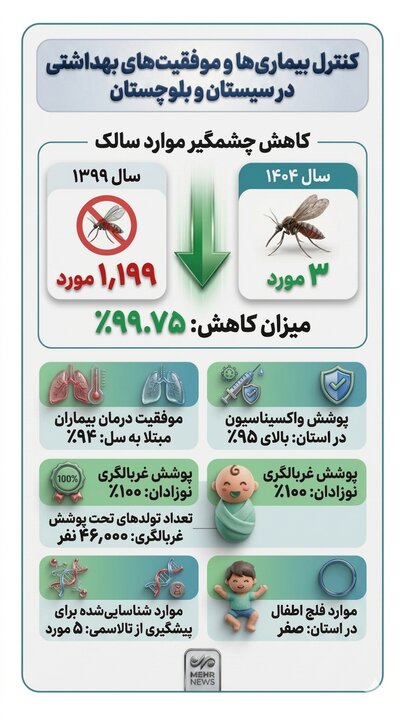 کنترل بیماری‌ها و موفقیت‌های بهداشتی در سیستان و بلوچستان

کاهش چشمگیر موارد سالک

سال ۱۴۰۴

۳ مورد

سال ۱۳۹۹

۱,۱۹۹ مورد

میزان کاهش: ۹۹.۷۵٪

پوشش واکسیناسیون در استان: بالای ۹۵٪

موفقیت درمان بیماران مبتلا به سل: ۹۴٪

پوشش غربالگری نوزادان: ۱۰۰٪

100%

پوشش غربالگری نوزادان: ۱۰۰٪

تعداد تولدهای تحت پوشش غربالگری: ۴۶,۰۰۰ نفر

موارد فلج اطفال در استان: صفر

موارد شناسایی‌شده برای پیشگیری از تالاسمی: ۵ مورد

MEHR NEWS